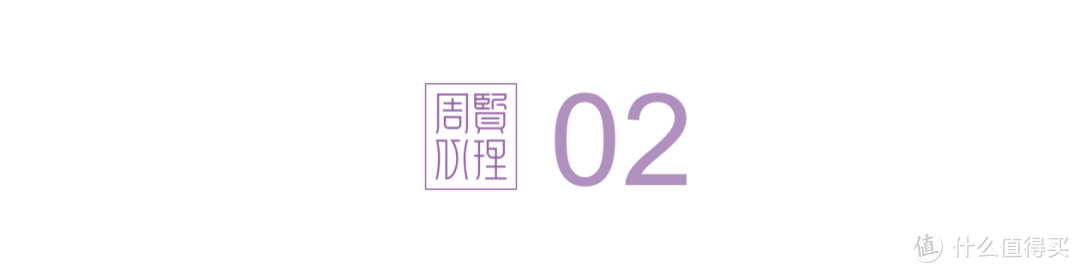 周賢心理

02

值 什么值得买